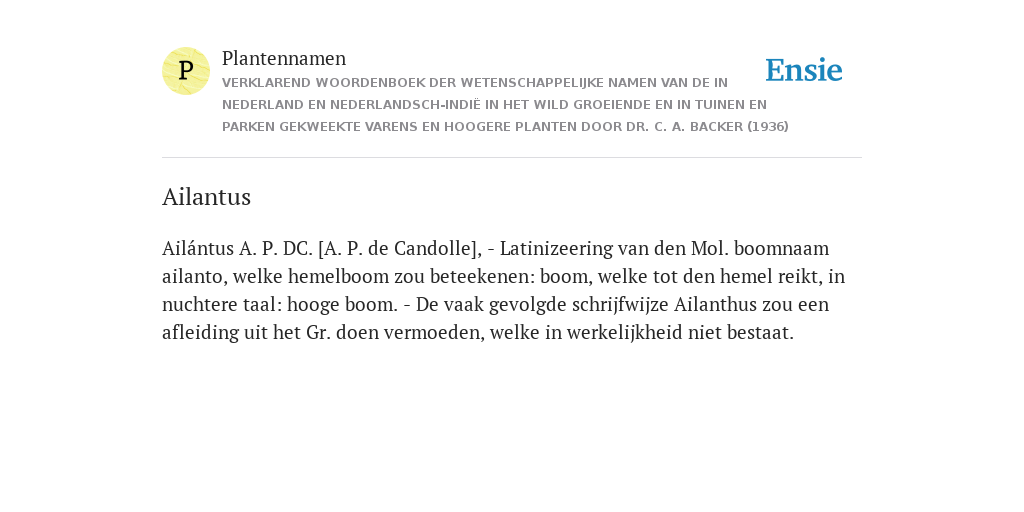 P

Plantennamen

VERKLAREND WOORDENBOEK DER WETENSCHAPPELIJKE NAMEN VAN DE IN NEDERLAND EN NEDERLANDSCH-INDIË IN HET WILD GROEIENDE EN IN TUINEN EN PARKEN GEKWEEKTE VARENS EN HOOGERE PLANTEN DOOR DR. C. A. BACKER (1936)

Ensie

Ailantus

Ailántus A. P. DC. [A. P. de Candolle], - Latinizeering van den Mol. boomnaam ailanto, welke hemelboom zou beteekenen: boom, welke tot den hemel reikt, in nuchtere taal: hooge boom. - De vaak gevolgde schrijfwijze Ailanthus zou een afleiding uit het Gr. doen vermoeden, welke in werkelijkheid niet bestaat.